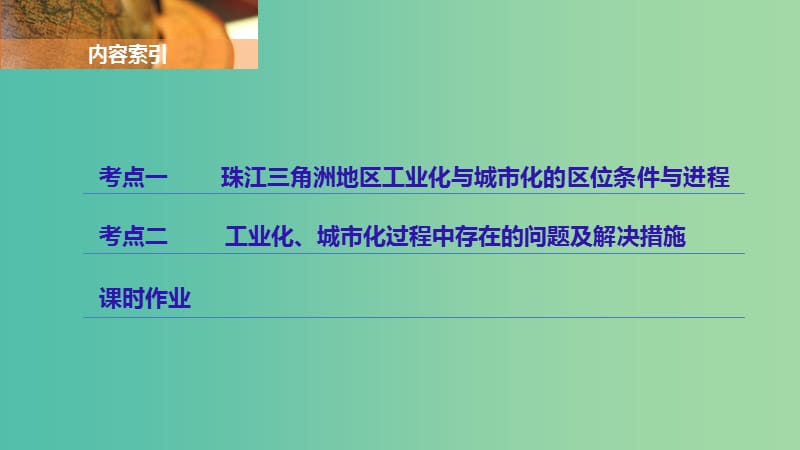 内容索引

考点一　珠江三角洲地区工业化与城市化的区位条件与进程

考点二　工业化、城市化过程中存在的问题及解决措施

课时作业